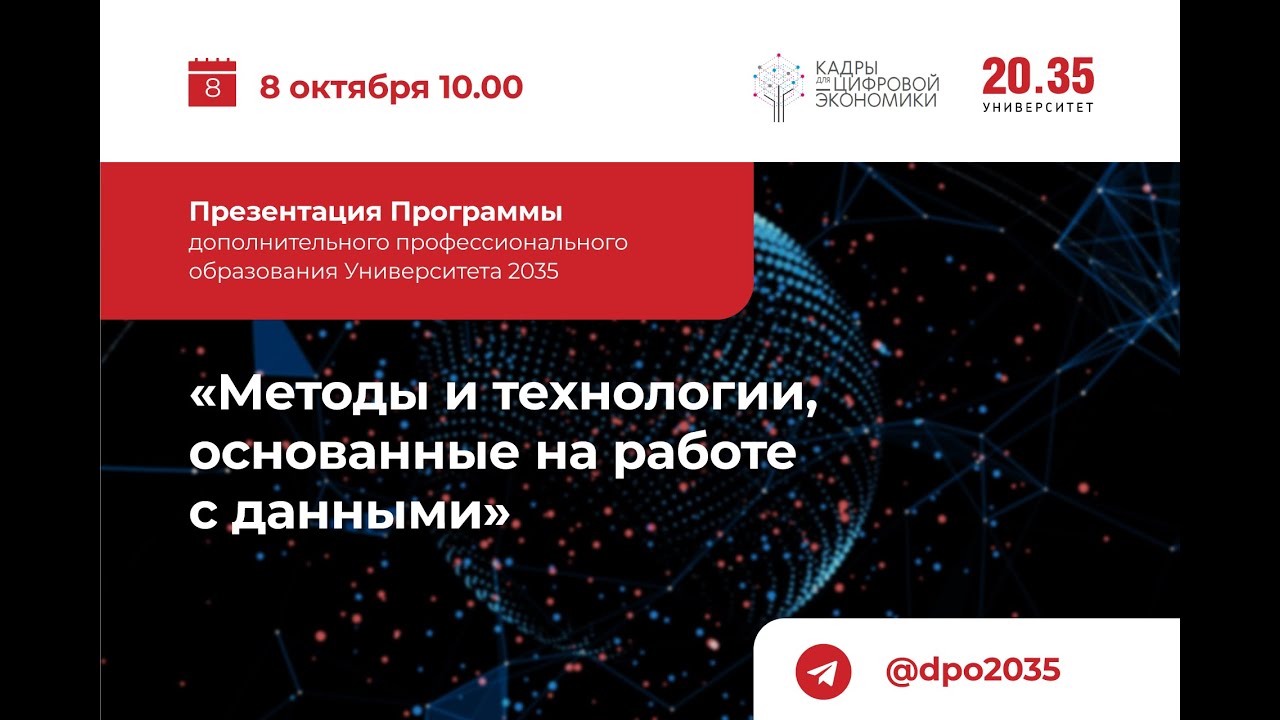 8

8 октября 10.00

КАДРЫ ДЛЯ ЦИФРОВОЙ ЭКОНОМИКИ

20.35 УНИВЕРСИТЕТ

Презентация Программы
дополнительного профессионального образования Университета 2035

«Методы и технологии, основанные на работе с данными»

@dpo2035